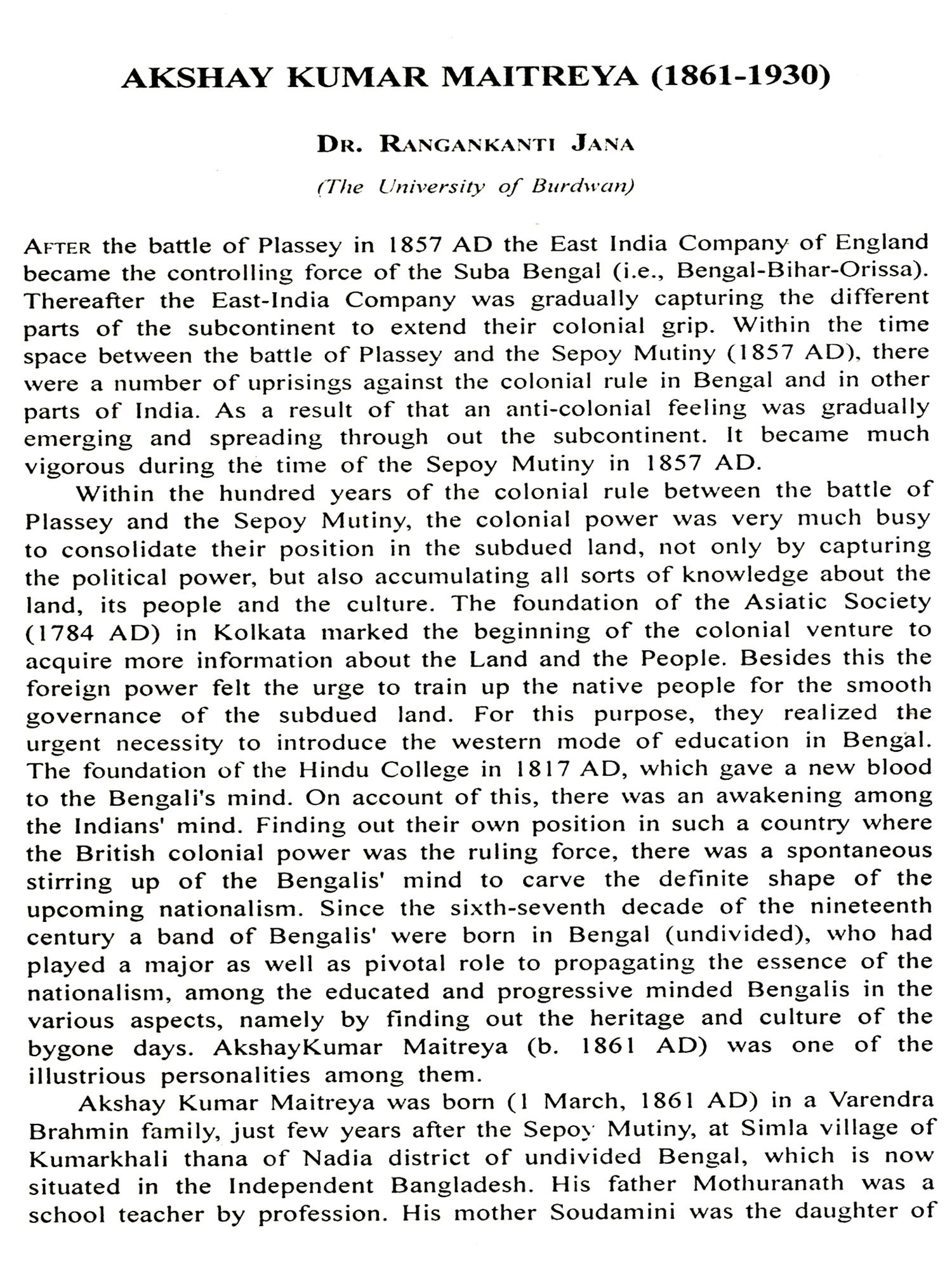 AKSHAY KUMAR MAITREYA (1861-1930)

DR. RANGANKANTI JANA

(The University of Burdwan)

AFTER the battle of Plassey in 1857 AD the East India Company of England became the controlling force of the Suba Bengal (i.e., Bengal-Bihar-Orissa). Thereafter the East-India Company was gradually capturing the different parts of the subcontinent to extend their colonial grip. Within the time space between the battle of Plassey and the Sepoy Mutiny (1857 AD), there were a number of uprisings against the colonial rule in Bengal and in other parts of India. As a result of that an anti-colonial feeling was gradually emerging and spreading through out the subcontinent. It became much vigorous during the time of the Sepoy Mutiny in 1857 AD.

Within the hundred years of the colonial rule between the battle of Plassey and the Sepoy Mutiny, the colonial power was very much busy to consolidate their position in the subdued land, not only by capturing the political power, but also accumulating all sorts of knowledge about the land, its people and the culture. The foundation of the Asiatic Society (1784 AD) in Kolkata marked the beginning of the colonial venture to acquire more information about the Land and the People. Besides this the foreign power felt the urge to train up the native people for the smooth governance of the subdued land. For this purpose, they realized the urgent necessity to introduce the western mode of education in Bengal. The foundation of the Hindu College in 1817 AD, which gave a new blood to the Bengali's mind. On account of this, there was an awakening among the Indians' mind. Finding out their own position in such a country where the British colonial power was the ruling force, there was a spontaneous stirring up of the Bengalis' mind to carve the definite shape of the upcoming nationalism. Since the sixth-seventh decade of the nineteenth century a band of Bengalis' were born in Bengal (undivided), who had played a major as well as pivotal role to propagating the essence of the nationalism, among the educated and progressive minded Bengalis in the various aspects, namely by finding out the heritage and culture of the bygone days. AkshayKumar Maitreya (b. 1861 AD) was one of the illustrious personalities among them.

Akshay Kumar Maitreya was born (1 March, 1861 AD) in a Varendra Brahmin family, just few years after the Sepoy Mutiny, at Simla village of Kumarkhali thana of Nadia district of undivided Bengal, which is now situated in the Independent Bangladesh. His father Mothuranath was a school teacher by profession. His mother Soudamini was the daughter of